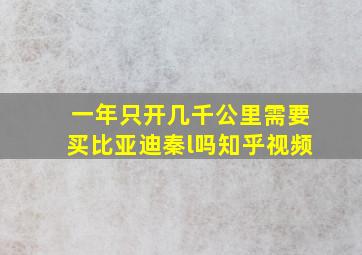 一年只开几千公里需要买比亚迪秦l吗知乎视频